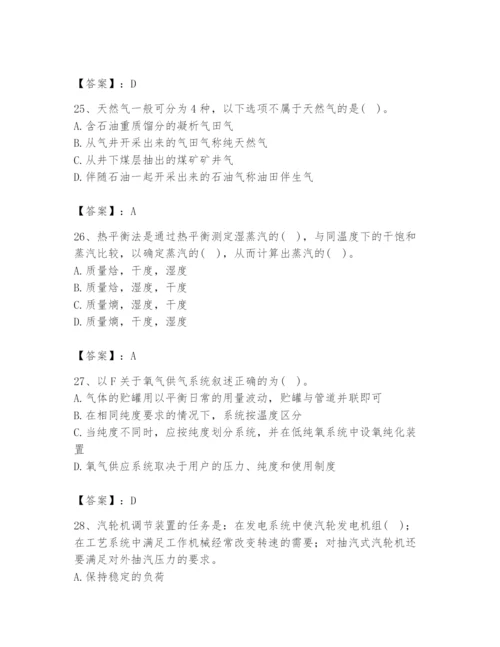 【答案】：D

25、天然气一般可分为4种，以下选项不属于天然气的是( )。
A. 含石油重质馏分的凝析气田气
B. 从气井开采出来的气田气称纯天然气
C. 从井下煤层抽出的煤矿矿井气
D. 伴随石油一起开采出来的石油气称油田伴生气

【答案】：A

26、热平衡法是通过热平衡测定湿蒸汽的( )，与同温度下的干饱和蒸汽比较，以确定蒸汽的( )，从而计算出蒸汽的( )。
A. 质量焓，干度，湿度
B. 质量焓，湿度，干度
C. 质量熵，湿度，干度
D. 质量熵，干度，湿度

【答案】：A

27、以F关于氧气供气系统叙述正确的为( )。
A. 气体的贮罐用以平衡日常的用量波动，贮罐与管道并联即可
B. 在相同纯度要求的情况下，系统按温度区分
C. 当纯度不同时，应按纯度划分系统，并在低纯氧系统中设氧纯化装置
D. 氧气供应系统取决于用户的压力、纯度和使用制度

【答案】：D

28、汽轮机调节装置的任务是：在发电系统中使汽轮发电机组( )；在工艺系统中满足工作机械经常改变转速的需要；对抽汽式汽轮机还要满足对外抽汽压力的要求。
A. 保持稳定的负荷